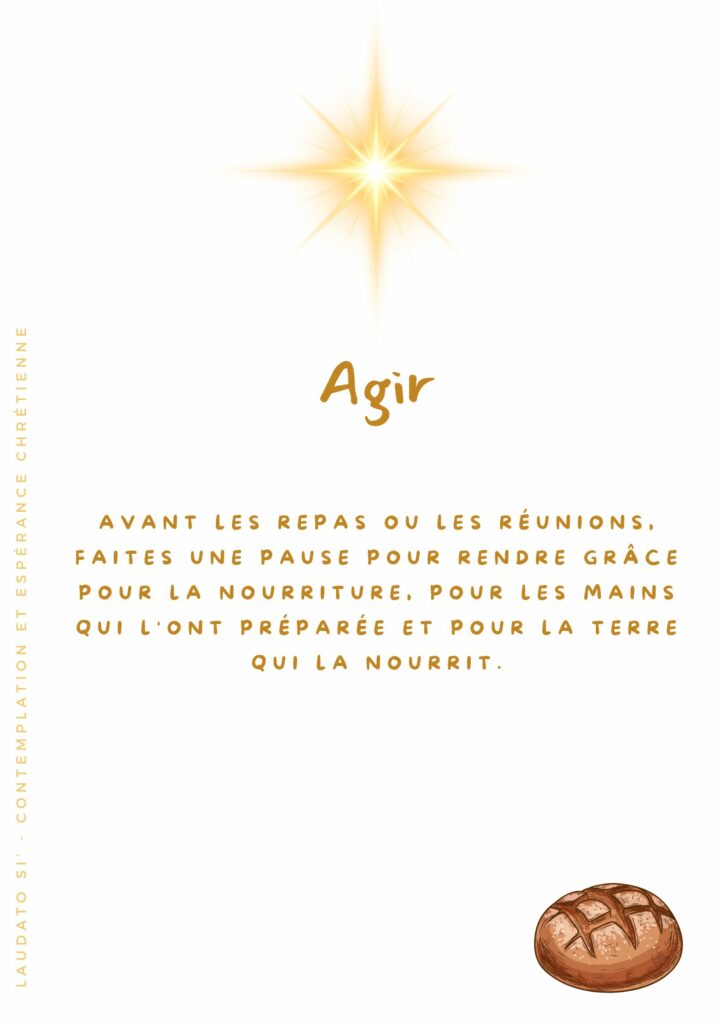 Agir

AVANT LES REPAS OU LES RÉUNIONS, FAITES UNE PAUSE POUR RENDRE GRÂCE POUR LA NOURRITURE, POUR LES MAINS QUI L'ONT PRÉPARÉE ET POUR LA TERRE QUI LA NOURRIT.

LAUDATO SI' - CONTEMPLATION ET ESPÉRANCE CHRÉTIENNE